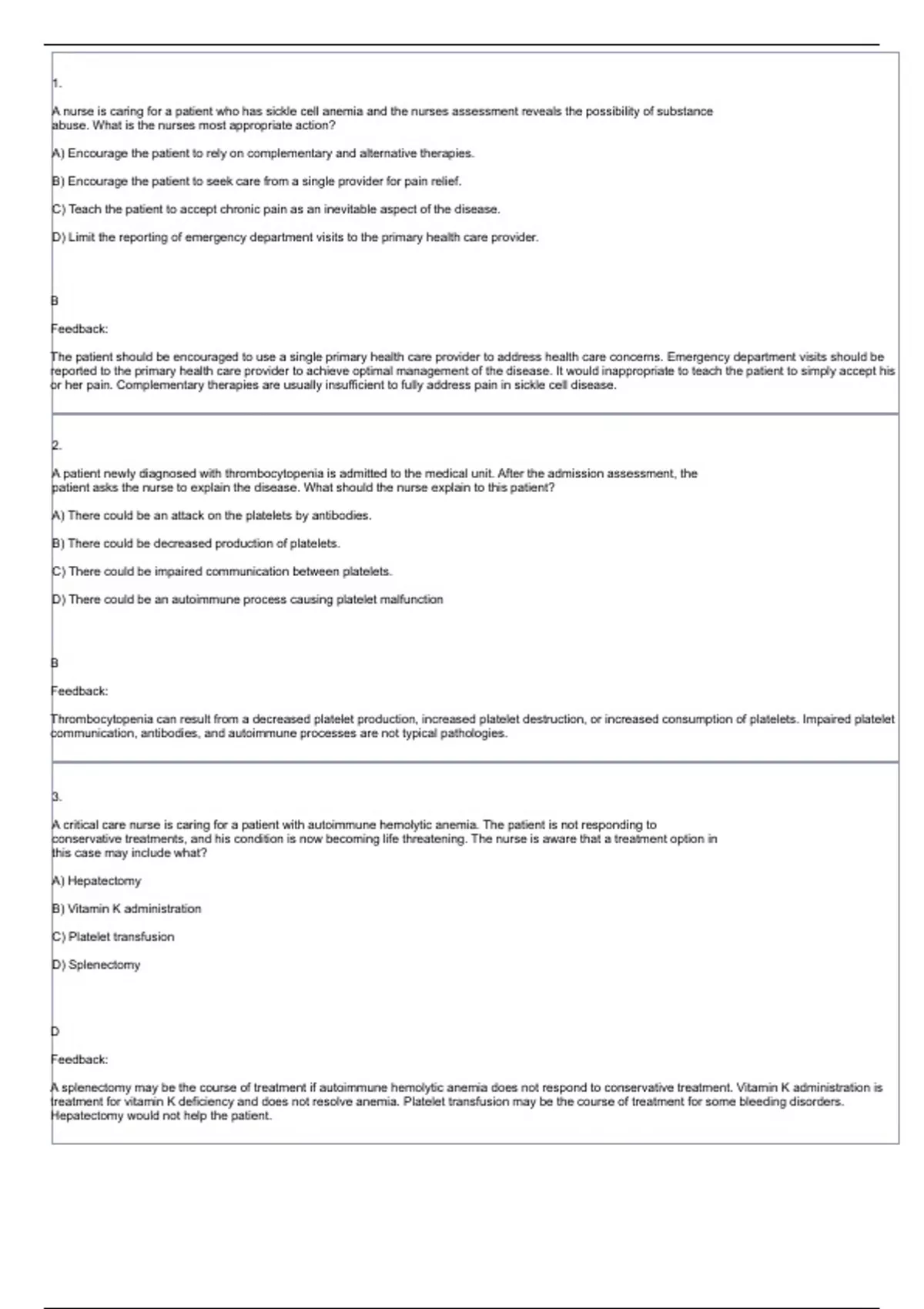 1.

A nurse is caring for a patient who has sickle cell anemia and the nurses assessment reveals the possibility of substance abuse. What is the nurses most appropriate action?

A) Encourage the patient to rely on complementary and alternative therapies.

B) Encourage the patient to seek care from a single provider for pain relief.

C) Teach the patient to accept chronic pain as an inevitable aspect of the disease.

D) Limit the reporting of emergency department visits to the primary health care provider.

B

Feedback:

The patient should be encouraged to use a single primary health care provider to address health care concerns. Emergency department visits should be reported to the primary health care provider to achieve optimal management of the disease. It would inappropriate to teach the patient to simply accept his or her pain. Complementary therapies are usually insufficient to fully address pain in sickle cell disease.

2.

A patient newly diagnosed with thrombocytopenia is admitted to the medical unit. After the admission assessment, the patient asks the nurse to explain the disease. What should the nurse explain to this patient?

A) There could be an attack on the platelets by antibodies.

B) There could be decreased production of platelets.

C) There could be impaired communication between platelets.

D) There could be an autoimmune process causing platelet malfunction

B

Feedback:

Thrombocytopenia can result from a decreased platelet production, increased platelet destruction, or increased consumption of platelets. Impaired platelet communication, antibodies, and autoimmune processes are not typical pathologies.

3.

A critical care nurse is caring for a patient with autoimmune hemolytic anemia. The patient is not responding to conservative treatments, and his condition is now becoming life threatening. The nurse is aware that a treatment option in this case may include what?

A) Hepatectomy

B) Vitamin K administration

C) Platelet transfusion

D) Splenectomy

D

Feedback:

A splenectomy may be the course of treatment if autoimmune hemolytic anemia does not respond to conservative treatment. Vitamin K administration is treatment for vitamin K deficiency and does not resolve anemia. Platelet transfusion may be the course of treatment for some bleeding disorders. Hepatectomy would not help the patient.